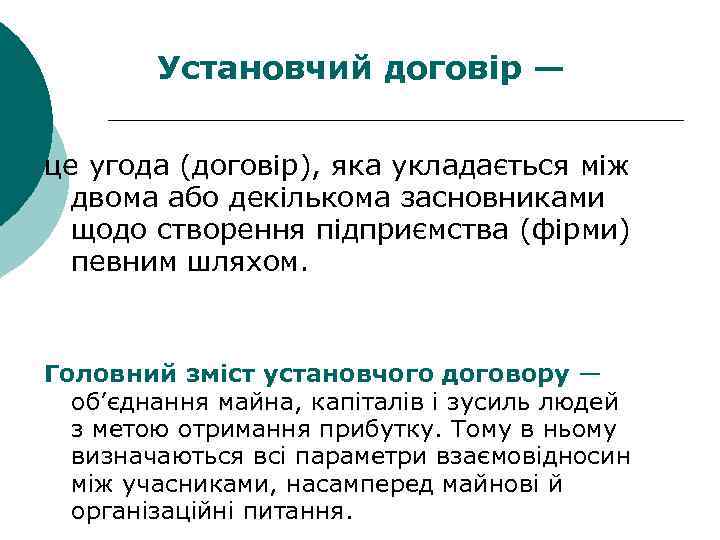 Установчий договір —

це угода (договір), яка укладається між двома або декількома засновниками щодо створення підприємства (фірми) певним шляхом.

Головний зміст установчого договору — об’єднання майна, капіталів і зусиль людей з метою отримання прибутку. Тому в ньому визначаються всі параметри взаємовідносин між учасниками, насамперед майнові й організаційні питання.